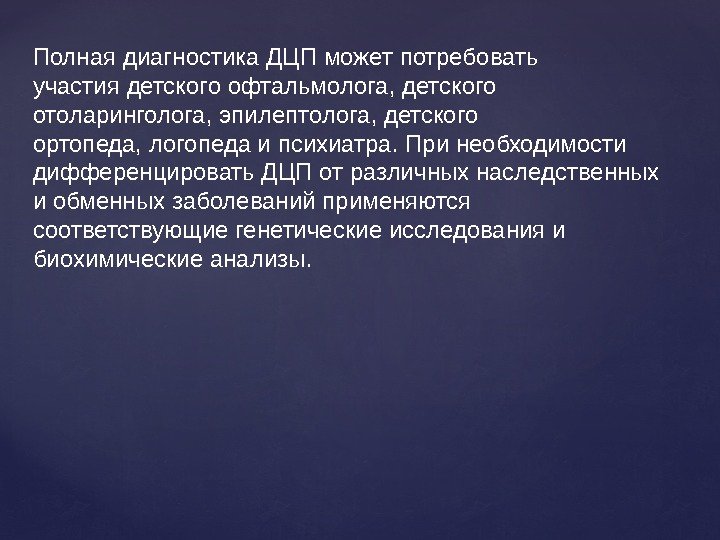 Полная диагностика ДЦП может потребовать участия детского офтальмолога, детского отоларинголога, эпилептолога, детского ортопеда, логопеда и психиатра. При необходимости дифференцировать ДЦП от различных наследственных и обменных заболеваний применяются соответствующие генетические исследования и биохимические анализы.